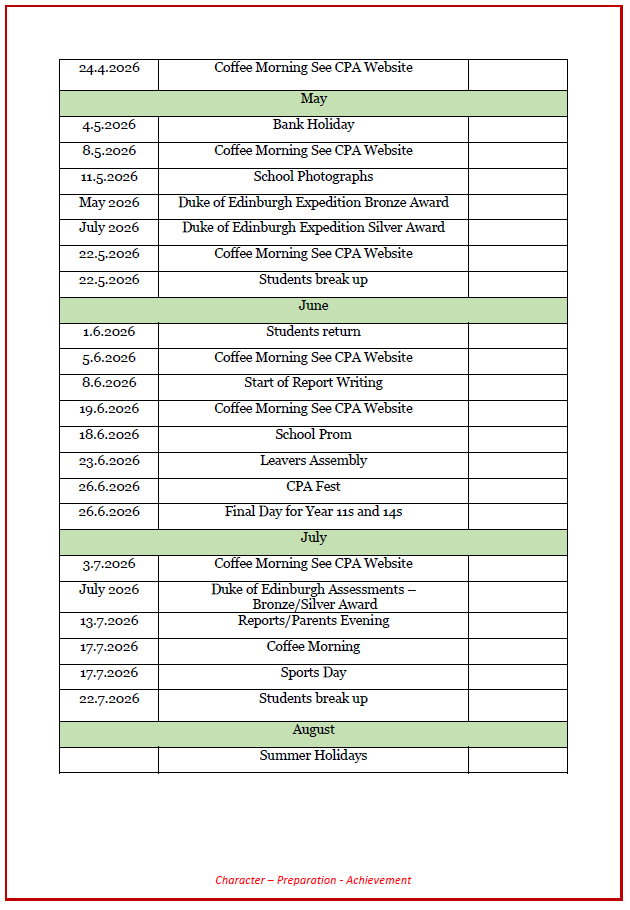 | 24.4.2026 | Coffee Morning See CPA Website | |
|---|---|---|
| | May | |
| 4.5.2026 | Bank Holiday | |
| 8.5.2026 | Coffee Morning See CPA Website | |
| 11.5.2026 | School Photographs | |
| May 2026 | Duke of Edinburgh Expedition Bronze Award | |
| July 2026 | Duke of Edinburgh Expedition Silver Award | |
| 22.5.2026 | Coffee Morning See CPA Website | |
| 22.5.2026 | Students break up | |
| | June | |
| 1.6.2026 | Students return | |
| 5.6.2026 | Coffee Morning See CPA Website | |
| 8.6.2026 | Start of Report Writing | |
| 19.6.2026 | Coffee Morning See CPA Website | |
| 18.6.2026 | School Prom | |
| 23.6.2026 | Leavers Assembly | |
| 26.6.2026 | CPA Fest | |
| 26.6.2026 | Final Day for Year 11s and 14s | |
| | July | |
| 3.7.2026 | Coffee Morning See CPA Website | |
| July 2026 | Duke of Edinburgh Assessments – Bronze/Silver Award | |
| 13.7.2026 | Reports/Parents Evening | |
| 17.7.2026 | Coffee Morning | |
| 17.7.2026 | Sports Day | |
| 22.7.2026 | Students break up | |
| | August | |
| | Summer Holidays | |

Character – Preparation - Achievement